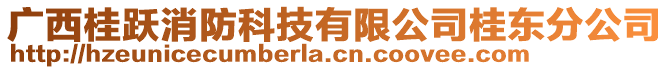 广西桂跃消防科技有限公司桂东分公司
http://hzeunicecumberla.cn.coovee.com